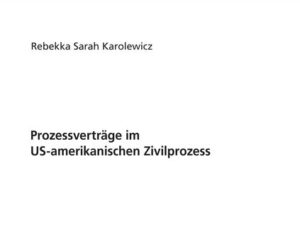 Rebekka Sarah Karolewicz

Prozessverträge im US-amerikanischen Zivilprozess